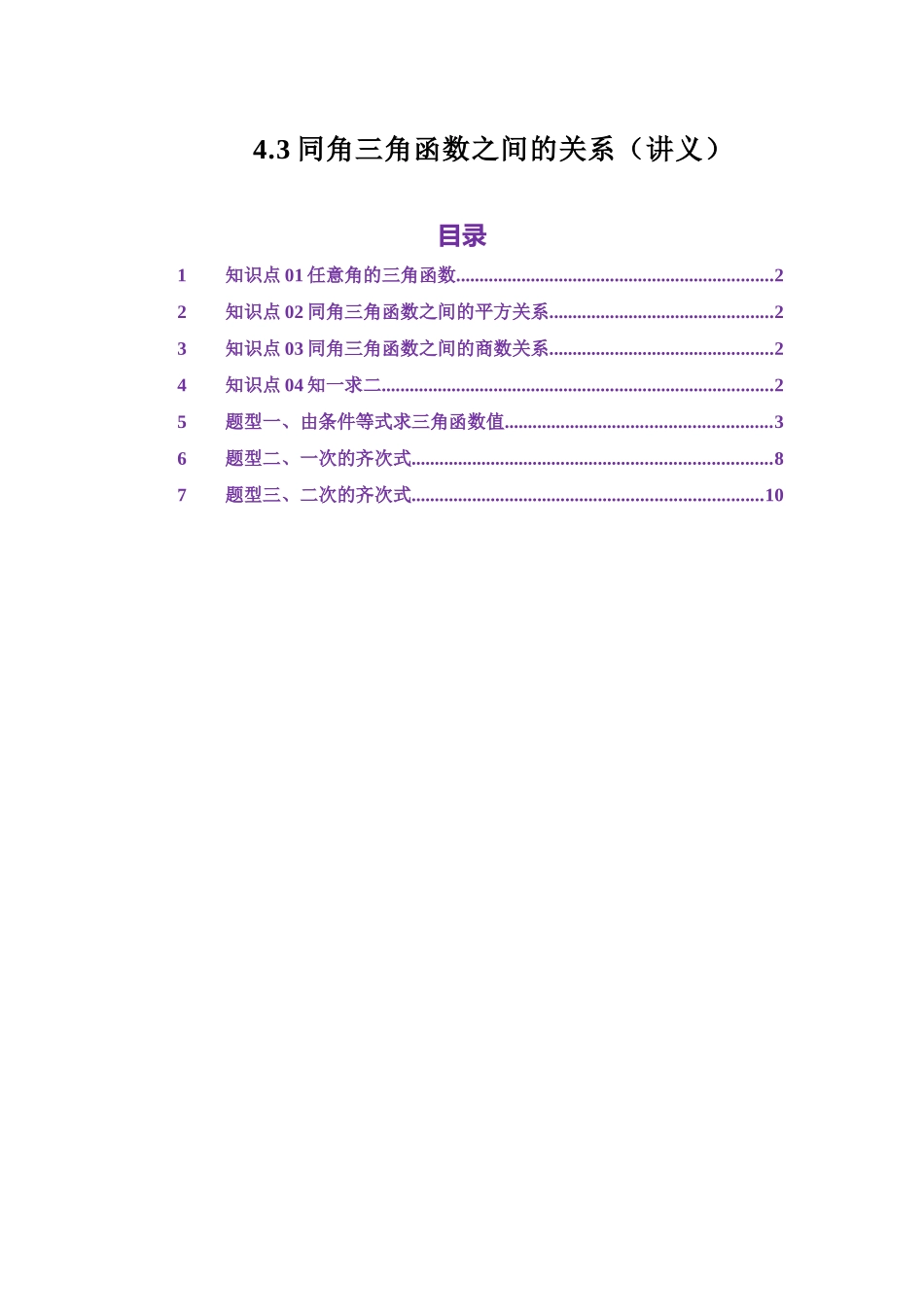 4.3 同角三角函数之间的关系（讲义）

目录

1 知识点 01 任意角的三角函数....................................................................2
2 知识点 02 同角三角函数之间的平方关系................................................2
3 知识点 03 同角三角函数之间的商数关系................................................2
4 知识点 04 知一求二....................................................................................2
5 题型一、由条件等式求三角函数值..........................................................3
6 题型二、一次的齐次式..............................................................................8
7 题型三、二次的齐次式............................................................................10